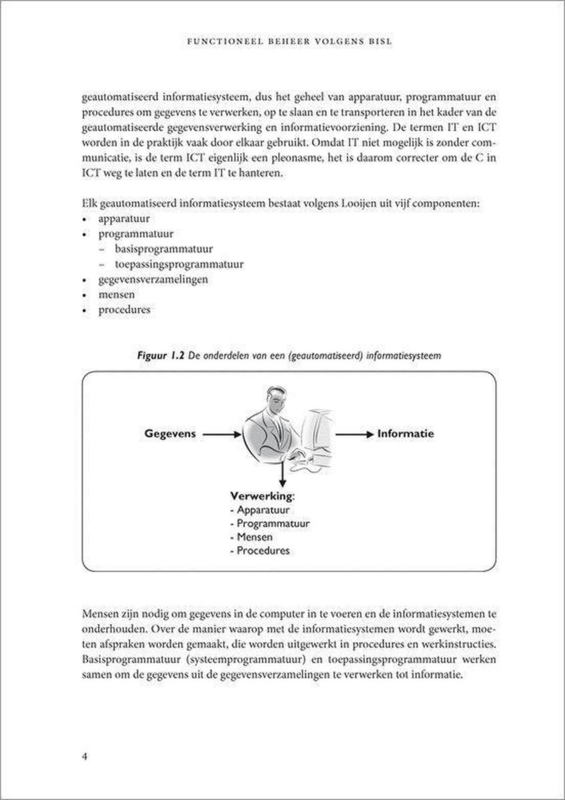 FUNCTIONEEL BEHEER VOLGENS BISL

geautomatiseerd informatiesysteem, dus het geheel van apparatuur, programmatuur en procedures om gegevens te verwerken, op te slaan en te transporteren in het kader van de geautomatiseerde gegevensverwerking en informatievoorziening. De termen IT en ICT worden in de praktijk vaak door elkaar gebruikt. Omdat IT niet mogelijk is zonder communicatie, is de term ICT eigenlijk een pleonasme, het is daarom correcter om de C in ICT weg te laten en de term IT te hanteren.

Elk geautomatiseerd informatiesysteem bestaat volgens Looijen uit vijf componenten:
• apparatuur
• programmatuur
– basisprogrammatuur
– toepassingsprogrammatuur
• gegevensverzamelingen
• mensen
• procedures

Figuur 1.2 De onderdelen van een (geautomatiseerd) informatiesysteem

Gegevens

Informatie

Verwerking:
- Apparatuur
- Programmatuur
- Mensen
- Procedures

Mensen zijn nodig om gegevens in de computer in te voeren en de informatiesystemen te onderhouden. Over de manier waarop met de informatiesystemen wordt gewerkt, moeten afspraken worden gemaakt, die worden uitgewerkt in procedures en werkinstructies. Basisprogrammatuur (systeemprogrammatuur) en toepassingsprogrammatuur werken samen om de gegevens uit de gegevensverzamelingen te verwerken tot informatie.

4